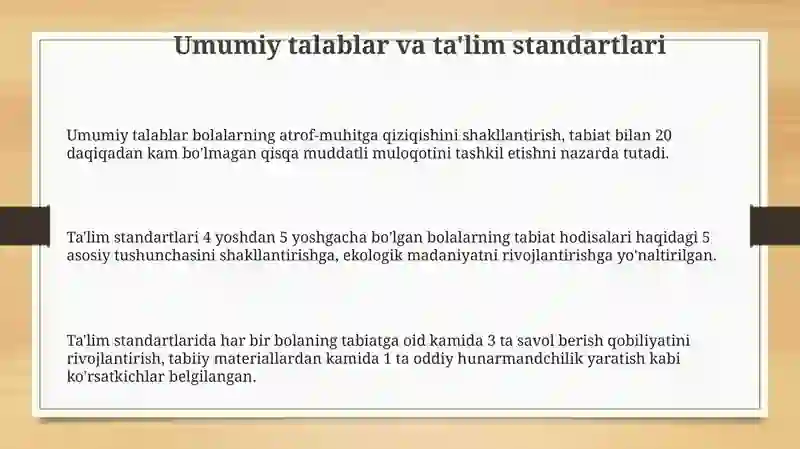 Umumiy talablar va ta'lim standartlari

Umumiy talablar bolalarning atrof-muhitga qiziqishini shakllantirish, tabiat bilan 20 daqiqadan kam bo'lmagan qisqa muddatli muloqotini tashkil etishni nazarda tutadi.

Ta'lim standartlari 4 yoshdan 5 yoshgacha bo'lgan bolalarning tabiat hodisalari haqidagi 5 asosiy tushunchasini shakllantirishga, ekologik madaniyatni rivojlantirishga yo'naltirilgan.

Ta'lim standartlarida har bir bolaning tabiatga oid kamida 3 ta savol berish qobiliyatini rivojlantirish, tabiiy materiallardan kamida 1 ta oddiy hunarmandchilik yaratish kabi ko'rsatkichlar belgilangan.